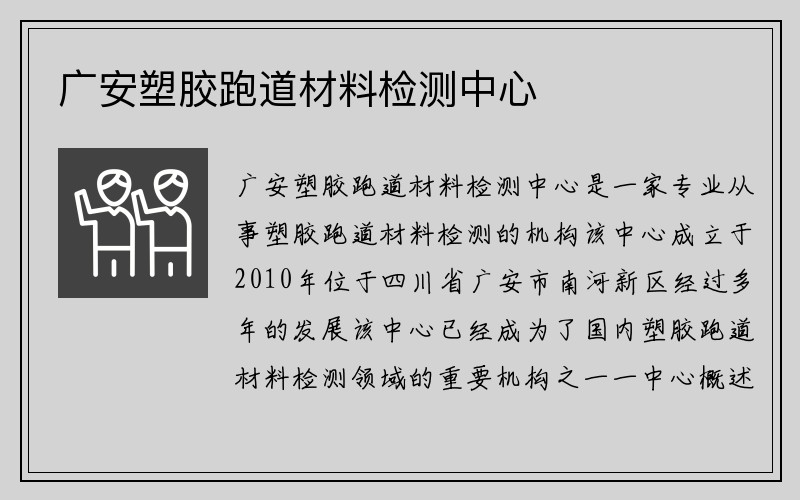 广安塑胶跑道材料检测中心

广安塑胶跑道材料检测中心是一家专业从事塑胶跑道材料检测的机构该中心成立于2010年位于四川省广安市南河新区经过多年的发展该中心已经成为了国内塑胶跑道材料检测领域的重要机构之一一中心概述